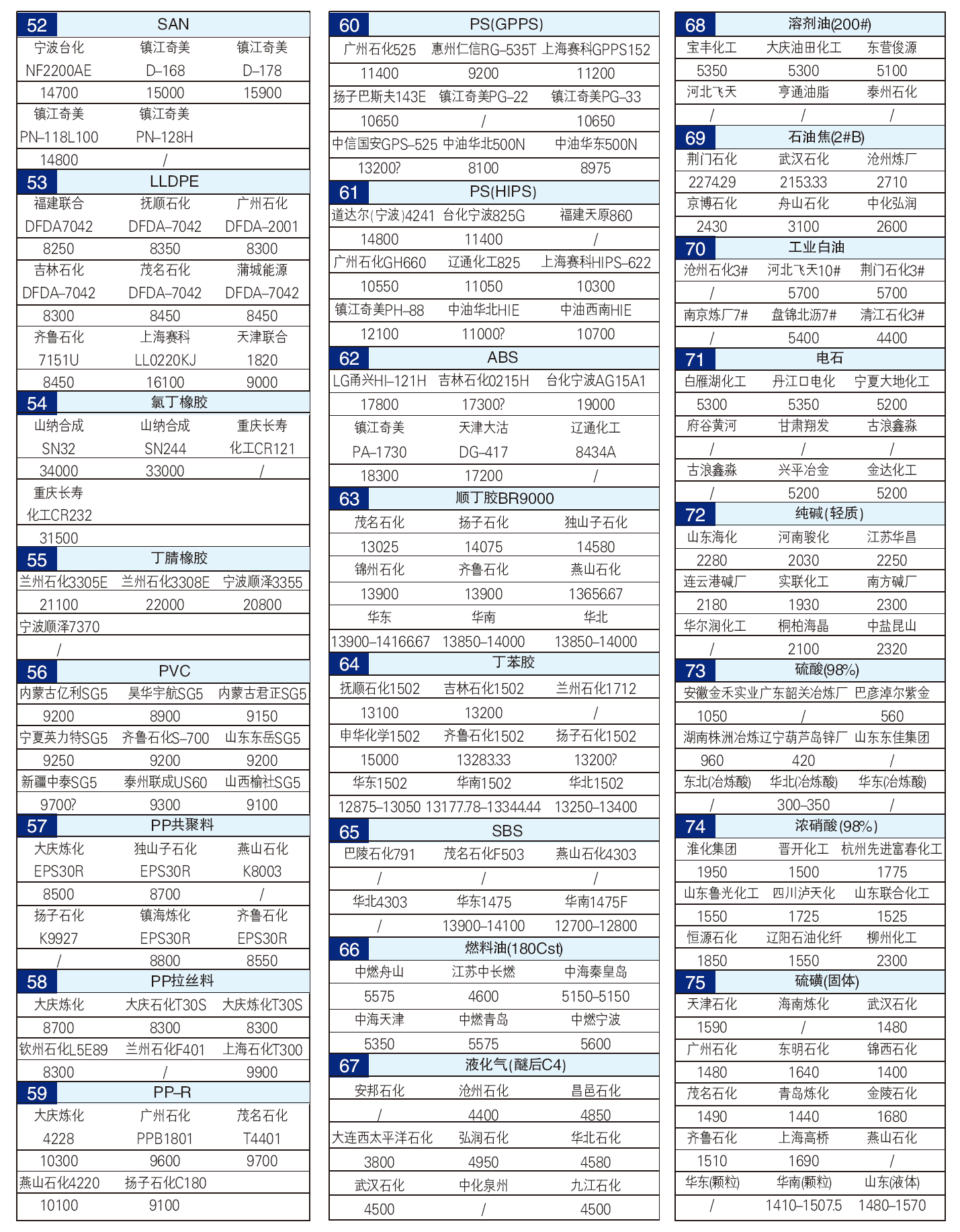 52 SAN

| 宁波台化 | 镇江奇美 | 镇江奇美 |
|---|---|---|
| NF2200AE | D–168 | D–178 |
| 14700 | 15000 | 15900 |
| 镇江奇美 | 镇江奇美 | |
| PN–118L100 | PN–128H | |
| 14800 | / | |

53 LLDPE

| 福建联合 | 抚顺石化 | 广州石化 |
|---|---|---|
| DFDA7042 | DFDA–7042 | DFDA–2001 |
| 8250 | 8350 | 8300 |
| 吉林石化 | 茂名石化 | 蒲城能源 |
| DFDA–7042 | DFDA–7042 | DFDA–7042 |
| 8300 | 8450 | 8450 |
| 齐鲁石化 | 上海赛科 | 天津联合 |
| 7151U | LL0220KJ | 1820 |
| 8450 | 16100 | 9000 |

54 氯丁橡胶

| 山纳合成 | 山纳合成 | 重庆长寿 |
|---|---|---|
| SN32 | SN244 | 化工CR121 |
| 34000 | 33000 | / |
| 重庆长寿 | | |
| 化工CR232 | | |
| 31500 | | |

55 丁腈橡胶

| 兰州石化3305E | 兰州石化3308E | 宁波顺泽3355 |
|---|---|---|
| 21100 | 22000 | 20800 |
| 宁波顺泽7370 | | |
| / | | |

56 PVC

| 内蒙古亿利SG5 | 昊华宇航SG5 | 内蒙古君正SG5 |
|---|---|---|
| 9200 | 8900 | 9150 |
| 宁夏英力特SG5 | 齐鲁石化S–700 | 山东东岳SG5 |
| 9250 | 9200 | 9200 |
| 新疆中泰SG5 | 泰州联成US60 | 山西榆社SG5 |
| 9700? | 9300 | 9100 |

57 PP共聚料

| 大庆炼化 | 独山子石化 | 燕山石化 |
|---|---|---|
| EPS30R | EPS30R | K8003 |
| 8500 | 8700 | / |
| 扬子石化 | 镇海炼化 | 齐鲁石化 |
| K9927 | EPS30R | EPS30R |
| / | 8800 | 8550 |

58 PP拉丝料

| 大庆炼化 | 大庆石化T30S | 大庆炼化T30S |
|---|---|---|
| 8700 | 8300 | 8300 |
| 钦州石化L5E89 | 兰州石化F401 | 上海石化T300 |
| 8300 | / | 9900 |

59 PP–R

| 大庆炼化 | 广州石化 | 茂名石化 |
|---|---|---|
| 4228 | PPB1801 | T4401 |
| 10300 | 9600 | 9700 |
| 燕山石化4220 | 扬子石化C180 | |
| 10100 | 9100 | |

60 PS(GPPS)

| 广州石化525 | 惠州仁信RG–535T | 上海赛科GPPS152 |
|---|---|---|
| 11400 | 9200 | 11200 |
| 扬子巴斯夫143E | 镇江奇美PG–22 | 镇江奇美PG–33 |
| 10650 | / | 10650 |
| 中信国安GPS–525 | 中油华北500N | 中油华东500N |
| 13200? | 8100 | 8975 |

61 PS(HIPS)

| 道达尔(宁波)4241 | 台化宁波825G | 福建天原860 |
|---|---|---|
| 14800 | 11400 | / |
| 广州石化GH660 | 辽通化工825 | 上海赛科HIPS–622 |
| 10550 | 11050 | 10300 |
| 镇江奇美PH–88 | 中油华北HIE | 中油西南HIE |
| 12100 | 11000? | 10700 |

62 ABS

| LG甬兴HI–121H | 吉林石化0215H | 台化宁波AG15A1 |
|---|---|---|
| 17800 | 17300? | 19000 |
| 镇江奇美 | 天津大沽 | 辽通化工 |
| PA–1730 | DG–417 | 8434A |
| 18300 | 17200 | / |

63 顺丁胶BR9000

| 茂名石化 | 扬子石化 | 独山子石化 |
|---|---|---|
| 13025 | 14075 | 14580 |
| 锦州石化 | 齐鲁石化 | 燕山石化 |
| 13900 | 13900 | 13656.67 |
| 华东 | 华南 | 华北 |
| 13900–14166.67 | 13850–14000 | 13850–14000 |

64 丁苯胶

| 抚顺石化1502 | 吉林石化1502 | 兰州石化1712 |
|---|---|---|
| 13100 | 13200 | / |
| 申华化学1502 | 齐鲁石化1502 | 扬子石化1502 |
| 15000 | 13283.33 | 13200? |
| 华东1502 | 华南1502 | 华北1502 |
| 12875–13050 | 13177.78–13344.44 | 13250–13400 |

65 SBS

| 巴陵石化791 | 茂名石化F503 | 燕山石化4303 |
|---|---|---|
| / | / | / |
| 华北4303 | 华东1475 | 华南1475F |
| / | 13900–14100 | 12700–12800 |

66 燃料油(180Cst)

| 中燃舟山 | 江苏中长燃 | 中海秦皇岛 |
|---|---|---|
| 5575 | 4600 | 5150–5150 |
| 中海天津 | 中燃青岛 | 中燃宁波 |
| 5350 | 5575 | 5600 |

67 液化气(醚后C4)

| 安邦石化 | 沧州石化 | 昌邑石化 |
|---|---|---|
| / | 4400 | 4850 |
| 大连西太平洋石化 | 弘润石化 | 华北石化 |
| 3800 | 4950 | 4580 |
| 武汉石化 | 中化泉州 | 九江石化 |
| 4500 | / | 4500 |

68 溶剂油(200#)

| 宝丰化工 | 大庆油田化工 | 东营俊源 |
|---|---|---|
| 5350 | 5300 | 5100 |
| 河北飞天 | 亨通油脂 | 泰州石化 |
| / | / | / |

69 石油焦(2#B)

| 荆门石化 | 武汉石化 | 沧州炼厂 |
|---|---|---|
| 2274.29 | 2153.33 | 2710 |
| 京博石化 | 舟山石化 | 中化弘润 |
| 2430 | 3100 | 2600 |

70 工业白油

| 沧州石化3# | 河北飞天10# | 荆门石化3# |
|---|---|---|
| / | 5700 | 5700 |
| 南京炼厂7# | 盘锦北沥7# | 清江石化3# |
| / | 5400 | 4400 |

71 电石

| 白雁湖化工 | 丹江口电化 | 宁夏大地化工 |
|---|---|---|
| 5300 | 5350 | 5200 |
| 府谷黄河 | 甘肃翔发 | 古浪鑫淼 |
| / | / | / |
| 古浪鑫淼 | 兴平冶金 | 金达化工 |
| / | 5200 | 5200 |

72 纯碱(轻质)

| 山东海化 | 河南骏化 | 江苏华昌 |
|---|---|---|
| 2280 | 2030 | 2250 |
| 连云港碱厂 | 实联化工 | 南方碱厂 |
| 2180 | 1930 | 2300 |
| 华尔润化工 | 桐柏海晶 | 中盐昆山 |
| / | 2100 | 2320 |

73 硫酸(98%)

| 安徽金禾实业 | 广东韶关冶炼厂 | 巴彦淖尔紫金 |
|---|---|---|
| 1050 | / | 560 |
| 湖南株洲冶炼 | 辽宁葫芦岛锌厂 | 山东东佳集团 |
| 960 | 420 | / |
| 东北(冶炼酸) | 华北(冶炼酸) | 华东(冶炼酸) |
| / | 300–350 | / |

74 浓硝酸(98%)

| 淮化集团 | 晋开化工 | 杭州先进富春化工 |
|---|---|---|
| 1950 | 1500 | 1775 |
| 山东鲁光化工 | 四川泸天化 | 山东联合化工 |
| 1550 | 1725 | 1525 |
| 恒源石化 | 辽阳石油化纤 | 柳州化工 |
| 1850 | 1550 | 2300 |

75 硫磺(固体)

| 天津石化 | 海南炼化 | 武汉石化 |
|---|---|---|
| 1590 | / | 1480 |
| 广州石化 | 东明石化 | 锦西石化 |
| 1480 | 1640 | 1400 |
| 茂名石化 | 青岛炼化 | 金陵石化 |
| 1490 | 1440 | 1680 |
| 齐鲁石化 | 上海高桥 | 燕山石化 |
| 1510 | 1690 | / |
| 华东(颗粒) | 华南(颗粒) | 山东(液体) |
| / | 1410–1507.5 | 1480–1570 |